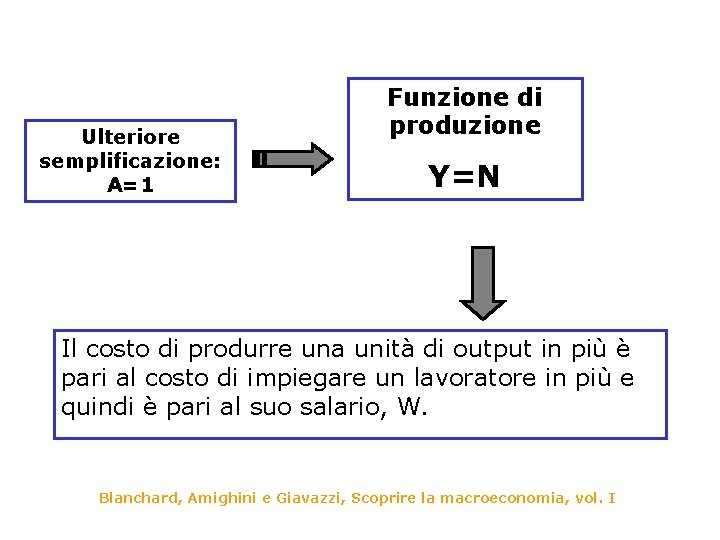 Ulteriore semplificazione: A=1

Funzione di produzione

Y=N

Il costo di produrre una unità di output in più è pari al costo di impiegare un lavoratore in più e quindi è pari al suo salario, W.

Blanchard, Amighini e Giavazzi, Scoprire la macroeconomia, vol. I